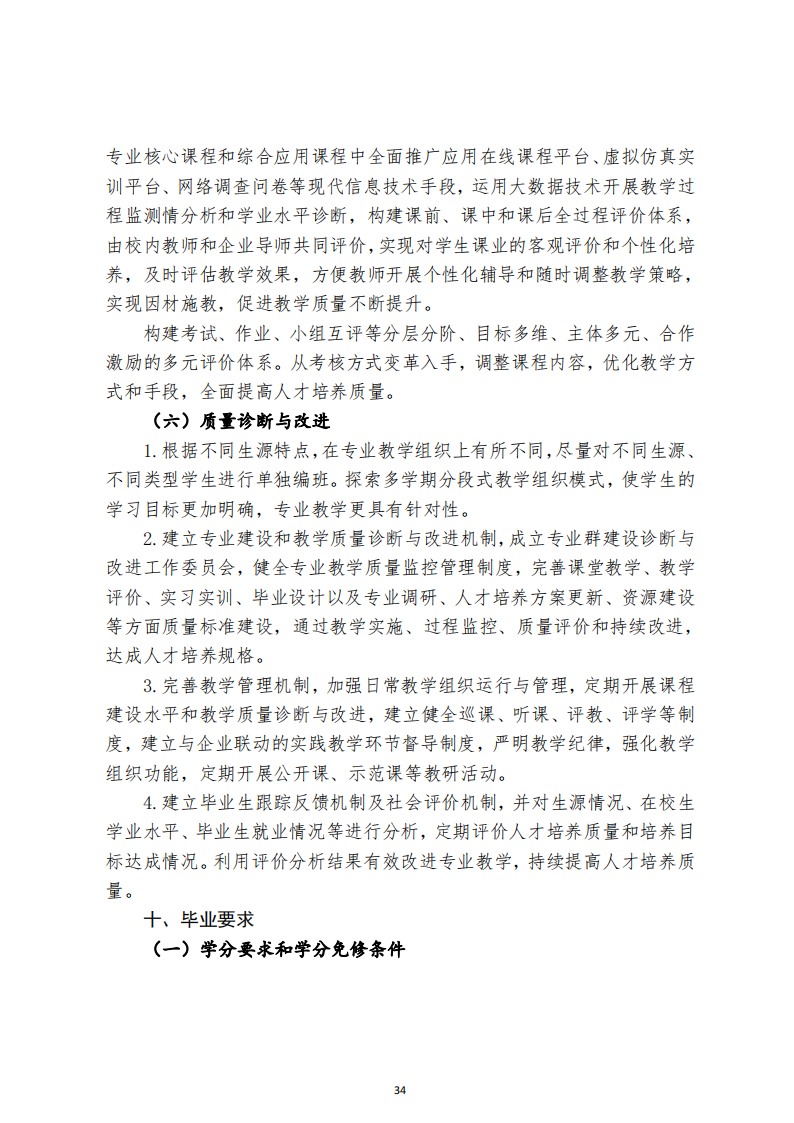 专业核心课程和综合应用课程中全面推广应用在线课程平台、虚拟仿真实训平台、网络调查问卷等现代信息技术手段，运用大数据技术开展教学过程监测情分析和学业水平诊断，构建课前、课中和课后全过程评价体系，由校内教师和企业导师共同评价，实现对学生课业的客观评价和个性化培养，及时评估教学效果，方便教师开展个性化辅导和随时调整教学策略，实现因材施教，促进教学质量不断提升。

构建考试、作业、小组互评等分层分阶、目标多维、主体多元、合作激励的多元评价体系。从考核方式变革入手，调整课程内容，优化教学方式和手段，全面提高人才培养质量。

（六）质量诊断与改进

1.根据不同生源特点，在专业教学组织上有所不同，尽量对不同生源、不同类型学生进行单独编班。探索多学期分段式教学组织模式，使学生的学习目标更加明确，专业教学更具有针对性。

2.建立专业建设和教学质量诊断与改进机制，成立专业群建设诊断与改进工作委员会，健全专业教学质量监控管理制度，完善课堂教学、教学评价、实习实训、毕业设计以及专业调研、人才培养方案更新、资源建设等方面质量标准建设，通过教学实施、过程监控、质量评价和持续改进，达成人才培养规格。

3.完善教学管理机制，加强日常教学组织运行与管理，定期开展课程建设水平和教学质量诊断与改进，建立健全巡课、听课、评教、评学等制度，建立与企业联动的实践教学环节督导制度，严明教学纪律，强化教学组织功能，定期开展公开课、示范课等教研活动。

4.建立毕业生跟踪反馈机制及社会评价机制，并对生源情况、在校生学业水平、毕业生就业情况等进行分析，定期评价人才培养质量和培养目标达成情况。利用评价分析结果有效改进专业教学，持续提高人才培养质量。

十、毕业要求

（一）学分要求和学分免修条件

34